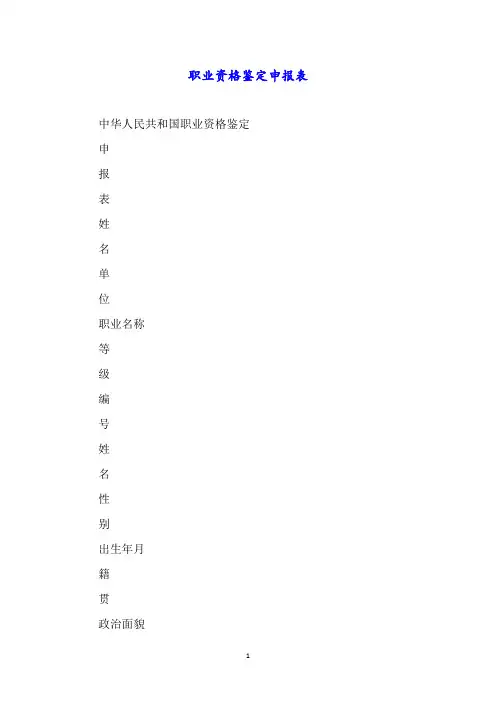 职业资格鉴定申报表

中华人民共和国职业资格鉴定

申

报

表

姓

名

单

位

职业名称

等

级

编

号

姓

名

性

别

出生年月

籍

贯

政治面貌

1